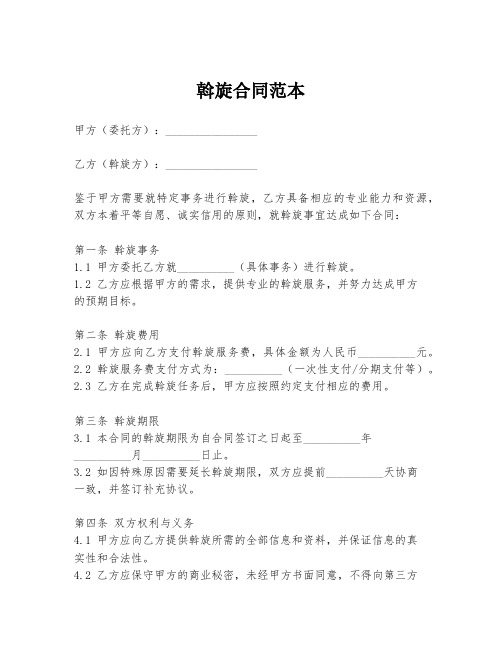 斡旋合同范本

甲方（委托方）：________________

乙方（斡旋方）：________________

鉴于甲方需要就特定事务进行斡旋，乙方具备相应的专业能力和资源，双方本着平等自愿、诚实信用的原则，就斡旋事宜达成如下合同：

第一条 斡旋事务
1.1 甲方委托乙方就__________（具体事务）进行斡旋。
1.2 乙方应根据甲方的需求，提供专业的斡旋服务，并努力达成甲方的预期目标。

第二条 斡旋费用
2.1 甲方应向乙方支付斡旋服务费，具体金额为人民币__________元。
2.2 斡旋服务费支付方式为：__________（一次性支付/分期支付等）。
2.3 乙方在完成斡旋任务后，甲方应按照约定支付相应的费用。

第三条 斡旋期限
3.1 本合同的斡旋期限为自合同签订之日起至__________年__________月__________日止。
3.2 如因特殊原因需要延长斡旋期限，双方应提前__________天协商一致，并签订补充协议。

第四条 双方权利与义务
4.1 甲方应向乙方提供斡旋所需的全部信息和资料，并保证信息的真实性和合法性。
4.2 乙方应保守甲方的商业秘密，未经甲方书面同意，不得向第三方